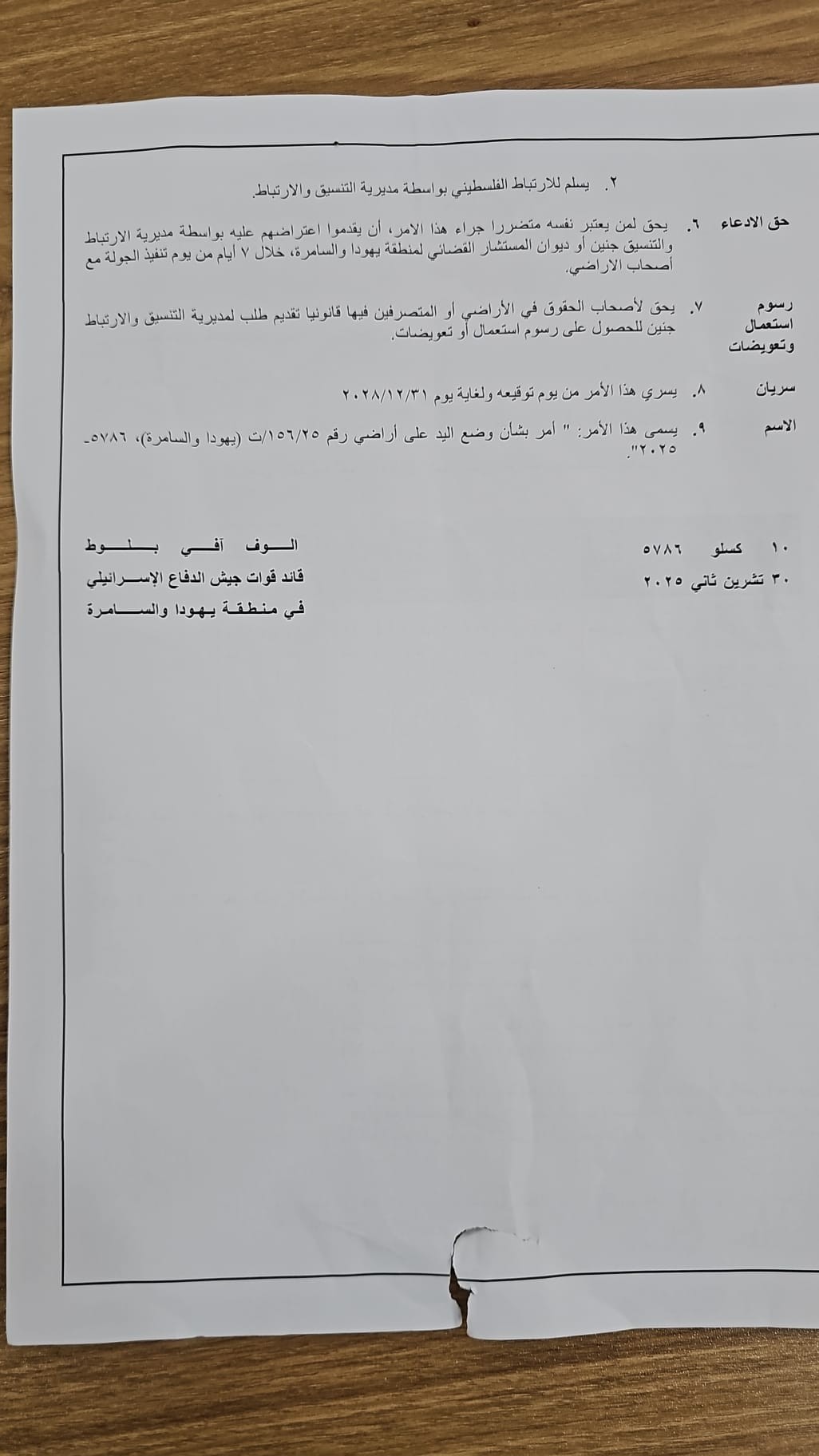 ٢. يسلم للارتباط الفلسطيني بواسطة مديرية التنسيق والارتباط.

حق الادعاء

٦. يحق لمن يعتبر نفسه متضررا جراء هذا الامر، أن يقدموا اعتراضهم عليه بواسطة مديرية الارتباط والتنسيق جنين أو ديوان المستشار القضائي لمنطقة يهودا والسامرة، خلال ٧ أيام من يوم تنفيذ الجولة مع أصحاب الاراضي.

رسوم استعمال وتعويضات

٧. يحق لأصحاب الحقوق في الأراضي أو المتصرفين فيها قانونيا تقديم طلب لمديرية التنسيق والارتباط جنين للحصول على رسوم استعمال أو تعويضات.

سريان

٨. يسري هذا الأمر من يوم توقيعه ولغاية يوم ٢٠٢٨/١٢/٣١

الاسم

٩. يسمى هذا الأمر: " أمر بشأن وضع اليد على أراضي رقم ١٥٦/٢٥/ت (يهودا والسامرة)، ٥٧٨٦-٢٠٢٥".

١٠ كسلو ٥٧٨٦
٣٠ تشرين ثاني ٢٠٢٥

الوف آفي بلوط
قائد قوات جيش الدفاع الإسرائيلي
في منطقة يهودا والسامرة